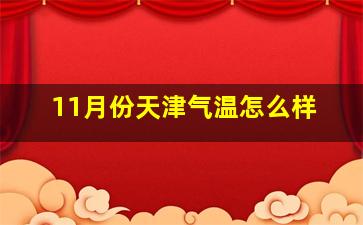 11月份天津气温怎么样